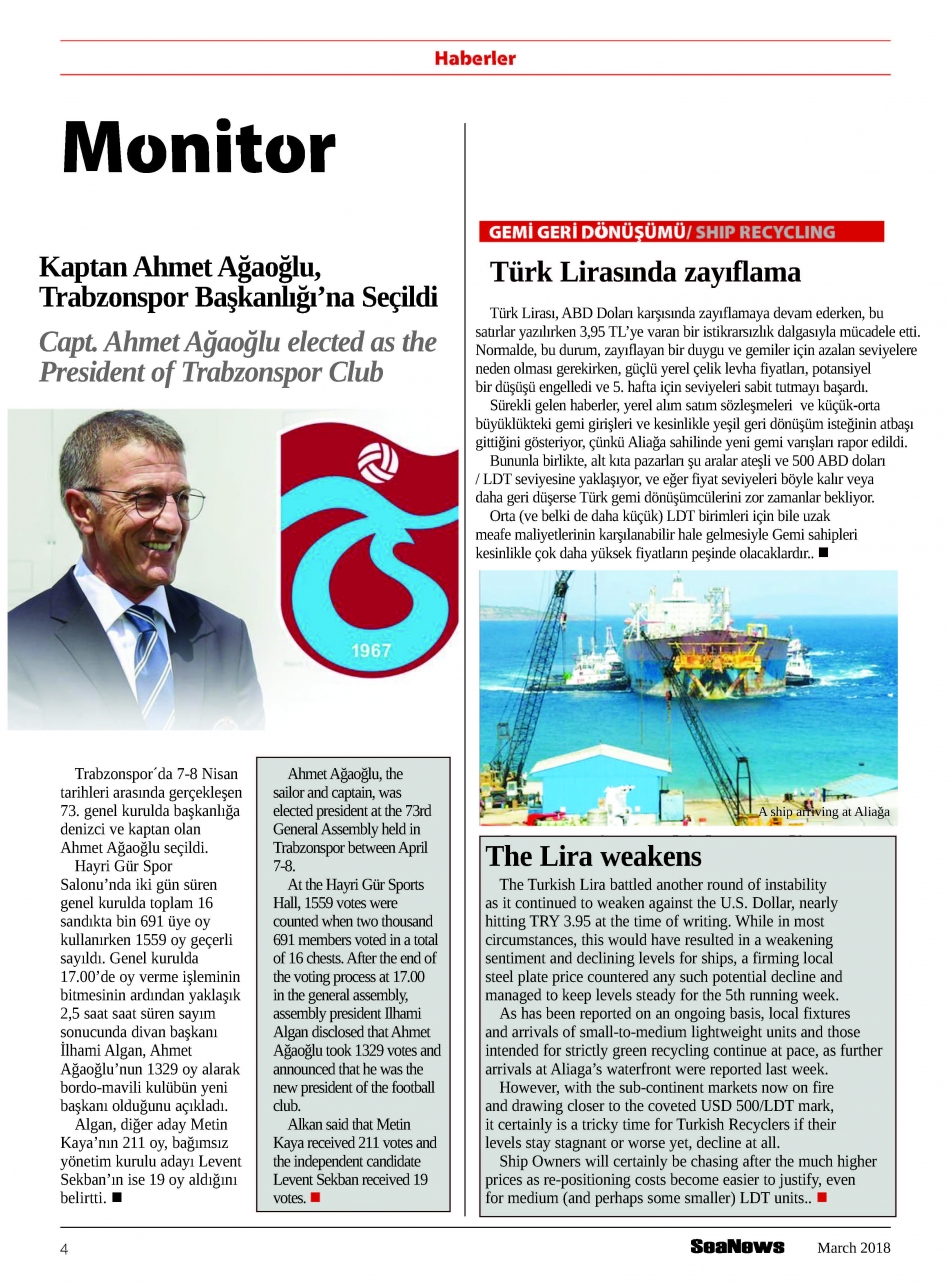 Haberler

Monitor

Kaptan Ahmet Ağaoğlu, Trabzonspor Başkanlığı'na Seçildi

Capt. Ahmet Ağaoğlu elected as the President of Trabzonspor Club

1967

Trabzonspor´da 7-8 Nisan tarihleri arasında gerçekleşen 73. genel kurulda başkanlığa denizci ve kaptan olan Ahmet Ağaoğlu seçildi.

Hayri Gür Spor Salonu'nda iki gün süren genel kurulda toplam 16 sandıkta bin 691 üye oy kullanırken 1559 oy geçerli sayıldı. Genel kurulda 17.00'de oy verme işleminin bitmesinin ardından yaklaşık 2,5 saat saat süren sayım sonucunda divan başkanı İlhami Algan, Ahmet Ağaoğlu'nun 1329 oy alarak bordo-mavili kulübün yeni başkanı olduğunu açıkladı.

Algan, diğer aday Metin Kaya'nın 211 oy, bağımsız yönetim kurulu adayı Levent Sekban'ın ise 19 oy aldığını belirtti. ■

Ahmet Ağaoğlu, the sailor and captain, was elected president at the 73rd General Assembly held in Trabzonspor between April 7-8.

At the Hayri Gür Sports Hall, 1559 votes were counted when two thousand 691 members voted in a total of 16 chests. After the end of the voting process at 17.00 in the general assembly, assembly president Ilhami Algan disclosed that Ahmet Ağaoğlu took 1329 votes and announced that he was the new president of the football club.

Alkan said that Metin Kaya received 211 votes and the independent candidate Levent Sekban received 19 votes. ■

GEMİ GERİ DÖNÜŞÜMÜ/ SHIP RECYCLING

Türk Lirasında zayıflama

Türk Lirası, ABD Doları karşısında zayıflamaya devam ederken, bu satırlar yazılırken 3,95 TL'ye varan bir istikrarsızlık dalgasıyla mücadele etti. Normalde, bu durum, zayıflayan bir duygu ve gemiler için azalan seviyelere neden olması gerekirken, güçlü yerel çelik levha fiyatları, potansiyel bir düşüşü engelledi ve 5. hafta için seviyeleri sabit tutmayı başardı.

Sürekli gelen haberler, yerel alım satım sözleşmeleri ve küçük-orta büyüklükteki gemi girişleri ve kesinlikle yeşil geri dönüşüm isteğinin atbaşı gittiğini gösteriyor, çünkü Aliağa sahilinde yeni gemi varışları rapor edildi.

Bununla birlikte, alt kıta pazarları şu aralar ateşli ve 500 ABD doları / LDT seviyesine yaklaşıyor, ve eğer fiyat seviyeleri böyle kalır veya daha geri düşerse Türk gemi dönüşümcülerini zor zamanlar bekliyor.

Orta (ve belki de daha küçük) LDT birimleri için bile uzak meafe maliyetlerinin karşılanabilir hale gelmesiyle Gemi sahipleri kesinlikle çok daha yüksek fiyatların peşinde olacaklardır.. ■

A ship arriving at Aliağa

The Lira weakens

The Turkish Lira battled another round of instability as it continued to weaken against the U.S. Dollar, nearly hitting TRY 3.95 at the time of writing. While in most circumstances, this would have resulted in a weakening sentiment and declining levels for ships, a firming local steel plate price countered any such potential decline and managed to keep levels steady for the 5th running week.

As has been reported on an ongoing basis, local fixtures and arrivals of small-to-medium lightweight units and those intended for strictly green recycling continue at pace, as further arrivals at Aliaga's waterfront were reported last week.

However, with the sub-continent markets now on fire and drawing closer to the coveted USD 500/LDT mark, it certainly is a tricky time for Turkish Recyclers if their levels stay stagnant or worse yet, decline at all.

Ship Owners will certainly be chasing after the much higher prices as re-positioning costs become easier to justify, even for medium (and perhaps some smaller) LDT units.. ■

4

SeaNews March 2018